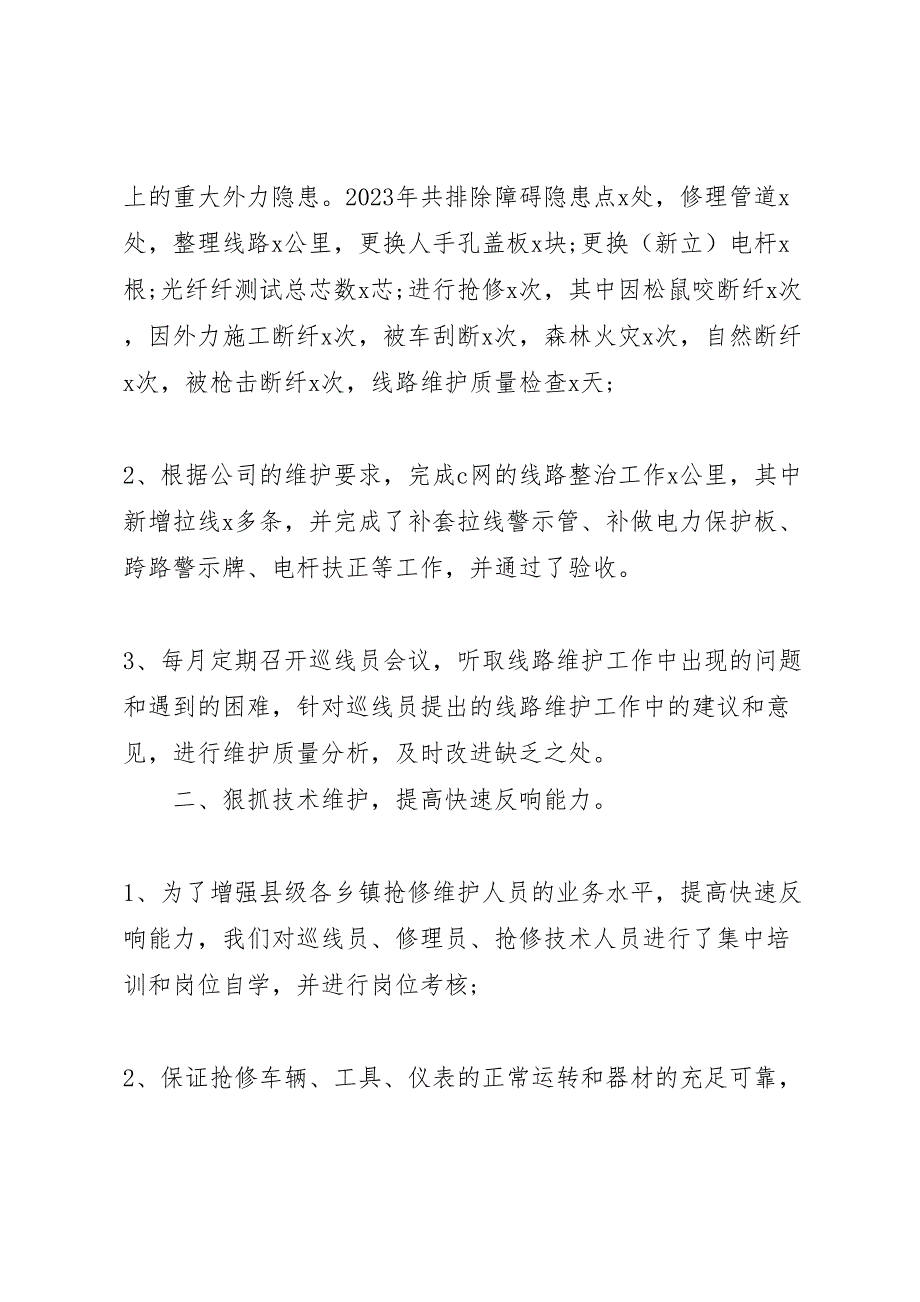 上的重大外力隐患。2023年共排除障碍隐患点x处，修理管道x处，整理线路x公里，更换人手孔盖板x块;更换（新立）电杆x根;光纤纤测试总芯数x芯;进行抢修x次，其中因松鼠咬断纤x次，因外力施工断纤x次，被车刮断x次，森林火灾x次，自然断纤x次，被枪击断纤x次，线路维护质量检查x天;

2、根据公司的维护要求，完成c网的线路整治工作x公里，其中新增拉线x多条，并完成了补套拉线警示管、补做电力保护板、跨路警示牌、电杆扶正等工作，并通过了验收。

3、每月定期召开巡线员会议，听取线路维护工作中出现的问题和遇到的困难，针对巡线员提出的线路维护工作中的建议和意见，进行维护质量分析，及时改进缺乏之处。

二、狠抓技术维护，提高快速反响能力。

1、为了增强县级各乡镇抢修维护人员的业务水平，提高快速反响能力，我们对巡线员、修理员、抢修技术人员进行了集中培训和岗位自学，并进行岗位考核;

2、保证抢修车辆、工具、仪表的正常运转和器材的充足可靠，